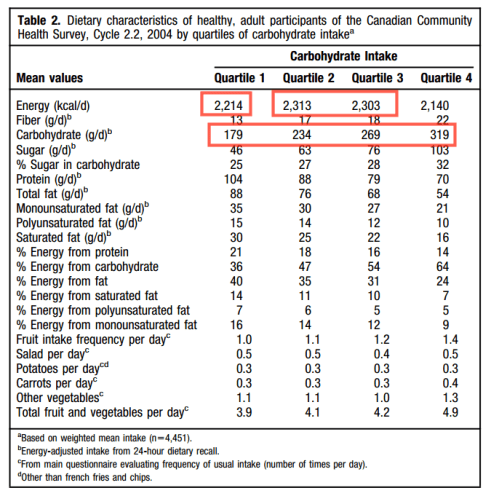 **Table 2.** Dietary characteristics of healthy, adult participants of the Canadian Community Health Survey, Cycle 2.2, 2004 by quartiles of carbohydrate intake$^a$

| | Carbohydrate Intake | | | |
|---|---|---|---|---|
| **Mean values** | **Quartile 1** | **Quartile 2** | **Quartile 3** | **Quartile 4** |
| Energy (kcal/d) | 2,214 | 2,313 | 2,303 | 2,140 |
| Fiber (g/d)$^b$ | 13 | 17 | 18 | 22 |
| Carbohydrate (g/d)$^b$ | 179 | 234 | 269 | 319 |
| Sugar (g/d)$^b$ | 46 | 63 | 76 | 103 |
| % Sugar in carbohydrate | 25 | 27 | 28 | 32 |
| Protein (g/d)$^b$ | 104 | 88 | 79 | 70 |
| Total fat (g/d)$^b$ | 88 | 76 | 68 | 54 |
| Monounsaturated fat (g/d)$^b$ | 35 | 30 | 27 | 21 |
| Polyunsaturated fat (g/d)$^b$ | 15 | 14 | 12 | 10 |
| Saturated fat (g/d)$^b$ | 30 | 25 | 22 | 16 |
| % Energy from protein | 21 | 18 | 16 | 14 |
| % Energy from carbohydrate | 36 | 47 | 54 | 64 |
| % Energy from fat | 40 | 35 | 31 | 24 |
| % Energy from saturated fat | 14 | 11 | 10 | 7 |
| % Energy from polyunsaturated fat | 7 | 6 | 5 | 5 |
| % Energy from monounsaturated fat | 16 | 14 | 12 | 9 |
| Fruit intake frequency per day$^c$ | 1.0 | 1.1 | 1.2 | 1.4 |
| Salad per day$^c$ | 0.5 | 0.5 | 0.4 | 0.5 |
| Potatoes per day$^{cd}$ | 0.3 | 0.3 | 0.3 | 0.3 |
| Carrots per day$^c$ | 0.3 | 0.3 | 0.3 | 0.4 |
| Other vegetables$^c$ | 1.1 | 1.1 | 1.0 | 1.3 |
| Total fruit and vegetables per day$^c$ | 3.9 | 4.1 | 4.2 | 4.9 |

$^a$Based on weighted mean intake (n=4,451).
$^b$Energy-adjusted intake from 24-hour dietary recall.
$^c$From main questionnaire evaluating frequency of usual intake (number of times per day).
$^d$Other than french fries and chips.